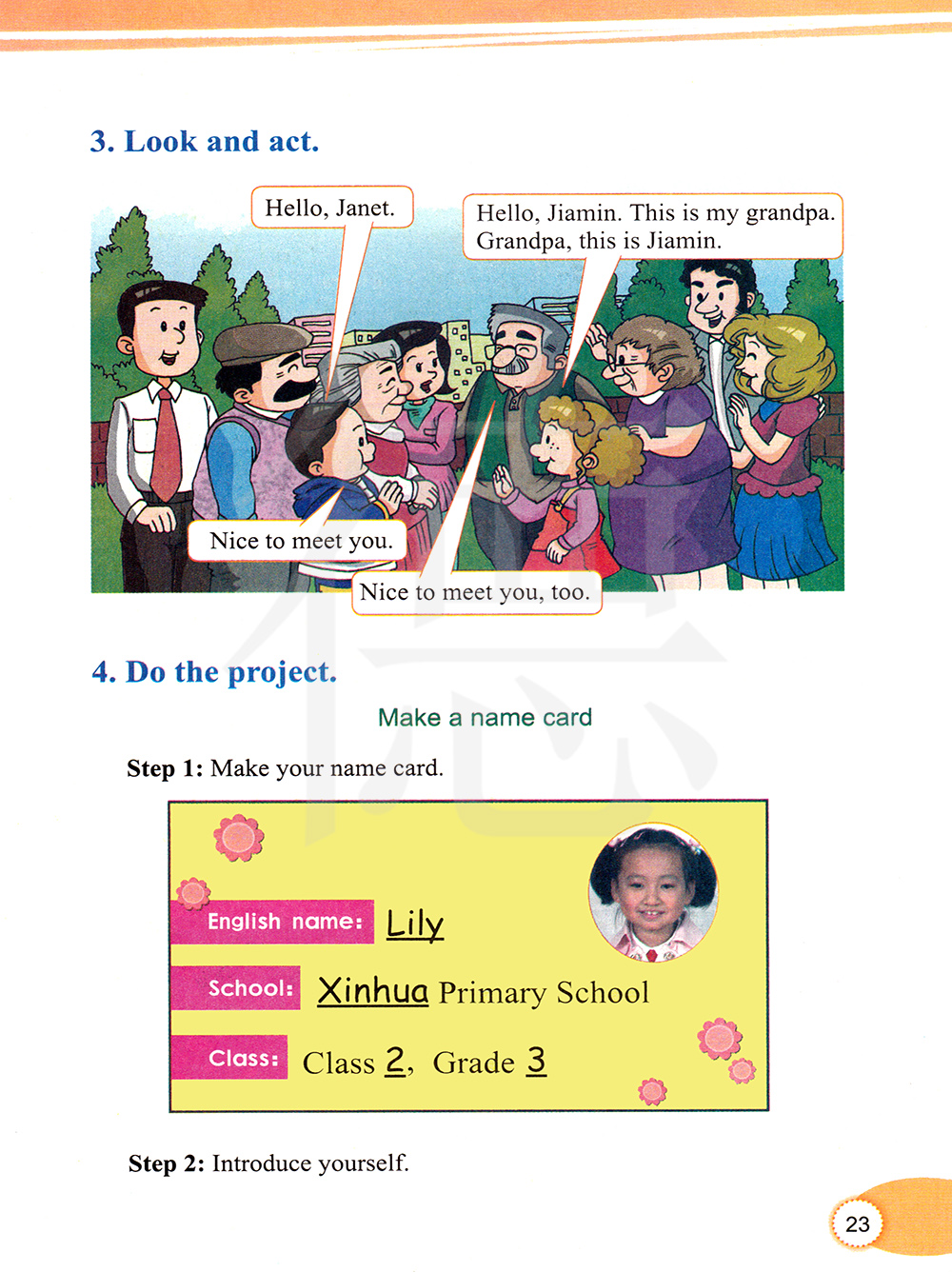 3. Look and act.

Hello, Janet.

Hello, Jiamin. This is my grandpa. Grandpa, this is Jiamin.

Nice to meet you.

Nice to meet you, too.

4. Do the project.

Make a name card

Step 1: Make your name card.

English name: Lily

School: Xinhua Primary School

Class: Class 2, Grade 3

Step 2: Introduce yourself.

23